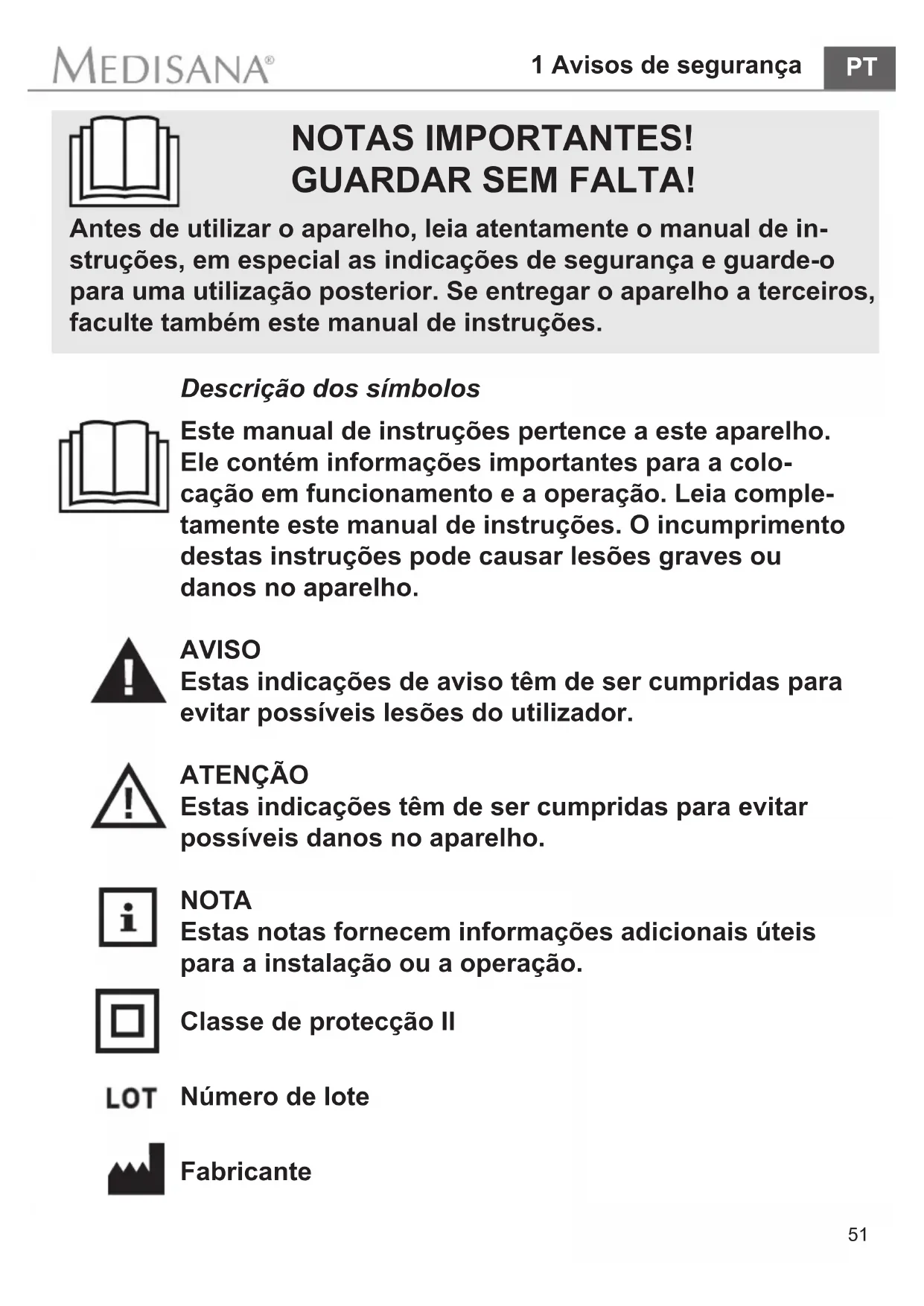 MEDISANA®

1 Avisos de segurança

PT

NOTAS IMPORTANTES!
GUARDAR SEM FALTA!

Antes de utilizar o aparelho, leia atentamente o manual de instruções, em especial as indicações de segurança e guarde-o para uma utilização posterior. Se entregar o aparelho a terceiros, faculte também este manual de instruções.

Descrição dos símbolos

Este manual de instruções pertence a este aparelho. Ele contém informações importantes para a colocação em funcionamento e a operação. Leia completamente este manual de instruções. O incumprimento destas instruções pode causar lesões graves ou danos no aparelho.

AVISO
Estas indicações de aviso têm de ser cumpridas para evitar possíveis lesões do utilizador.

ATENÇÃO
Estas indicações têm de ser cumpridas para evitar possíveis danos no aparelho.

NOTA
Estas notas fornecem informações adicionais úteis para a instalação ou a operação.

Classe de protecção II

LOT Número de lote

Fabricante

51